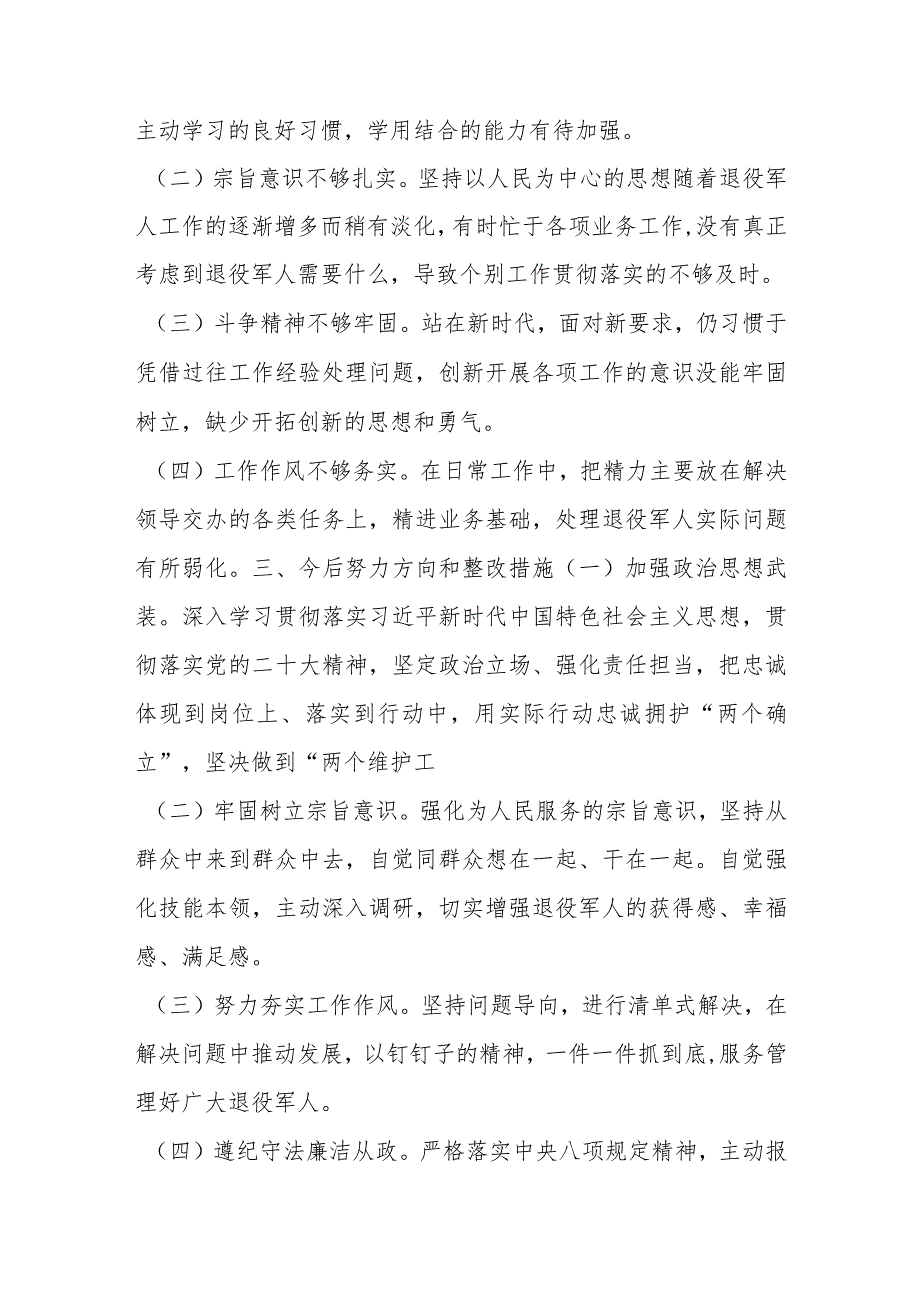 主动学习的良好习惯，学用结合的能力有待加强。

（二）宗旨意识不够扎实。坚持以人民为中心的思想随着退役军人工作的逐渐增多而稍有淡化，有时忙于各项业务工作，没有真正考虑到退役军人需要什么，导致个别工作贯彻落实的不够及时。

（三）斗争精神不够牢固。站在新时代，面对新要求，仍习惯于凭借过往工作经验处理问题，创新开展各项工作的意识没能牢固树立，缺少开拓创新的思想和勇气。

（四）工作作风不够务实。在日常工作中，把精力主要放在解决领导交办的各类任务上，精进业务基础，处理退役军人实际问题有所弱化。三、今后努力方向和整改措施（一）加强政治思想武装。深入学习贯彻落实习近平新时代中国特色社会主义思想，贯彻落实党的二十大精神，坚定政治立场、强化责任担当，把忠诚体现到岗位上、落实到行动中，用实际行动忠诚拥护“两个确立”，坚决做到“两个维护工

（二）牢固树立宗旨意识。强化为人民服务的宗旨意识，坚持从群众中来到群众中去，自觉同群众想在一起、干在一起。自觉强化技能本领，主动深入调研，切实增强退役军人的获得感、幸福感、满足感。

（三）努力夯实工作作风。坚持问题导向，进行清单式解决，在解决问题中推动发展，以钉钉子的精神，一件一件抓到底，服务管理好广大退役军人。

（四）遵纪守法廉洁从政。严格落实中央八项规定精神，主动报